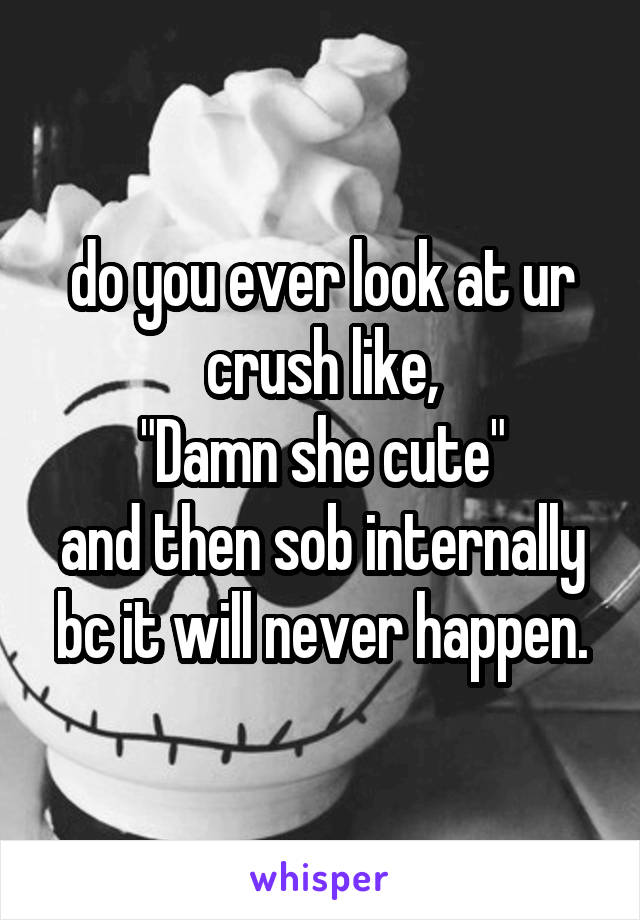 do you ever look at ur crush like,
"Damn she cute"
and then sob internally bc it will never happen.

whisper